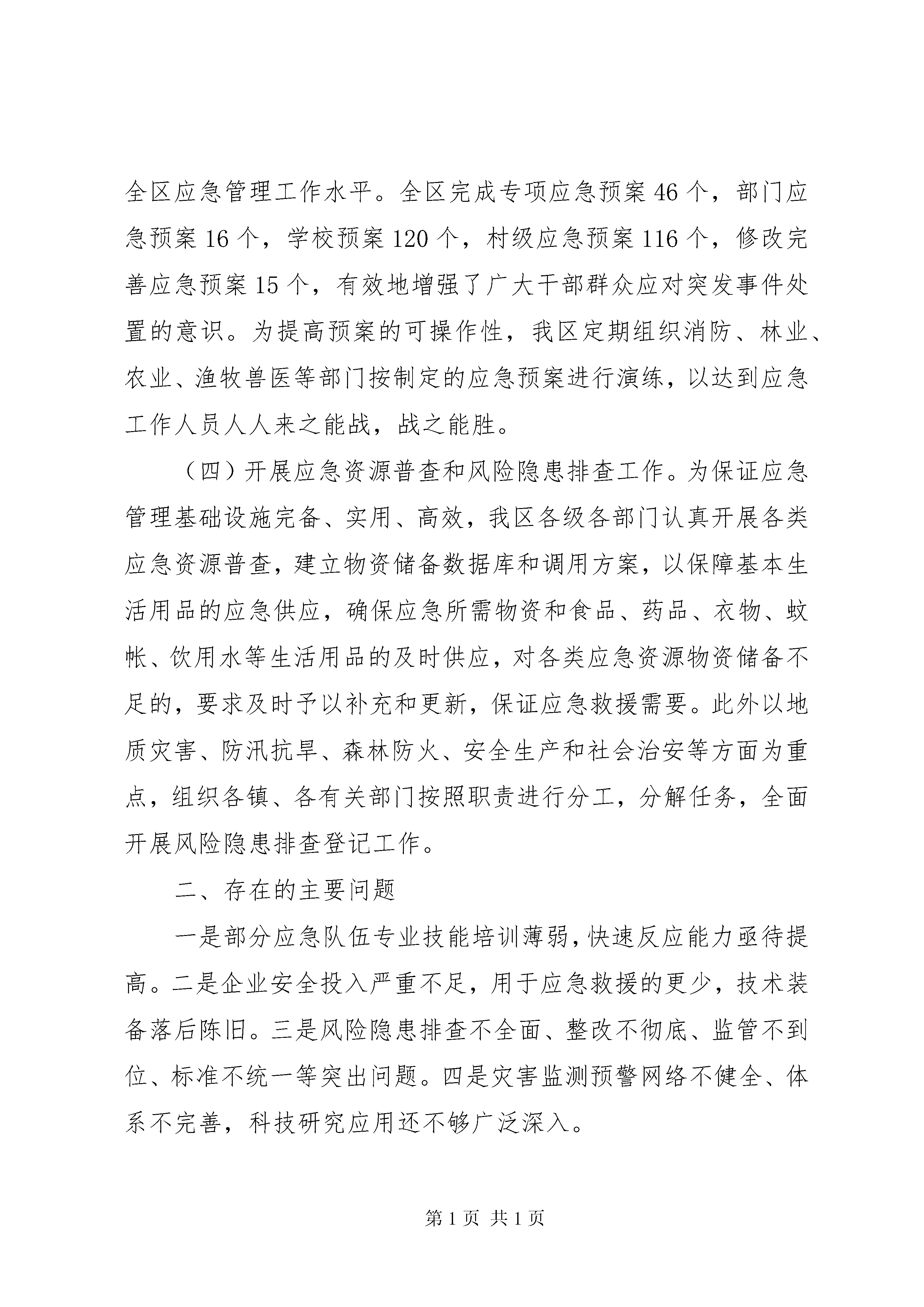 全区应急管理工作水平。全区完成专项应急预案46个，部门应急预案16个，学校预案120个，村级应急预案116个，修改完善应急预案15个，有效地增强了广大干部群众应对突发事件处置的意识。为提高预案的可操作性，我区定期组织消防、林业、农业、渔牧兽医等部门按制定的应急预案进行演练，以达到应急工作人员人人来之能战，战之能胜。

（四）开展应急资源普查和风险隐患排查工作。为保证应急管理基础设施完备、实用、高效，我区各级各部门认真开展各类应急资源普查，建立物资储备数据库和调用方案，以保障基本生活用品的应急供应，确保应急所需物资和食品、药品、衣物、蚊帐、饮用水等生活用品的及时供应，对各类应急资源物资储备不足的，要求及时予以补充和更新，保证应急救援需要。此外以地质灾害、防汛抗旱、森林防火、安全生产和社会治安等方面为重点，组织各镇、各有关部门按照职责进行分工，分解任务，全面开展风险隐患排查登记工作。

二、存在的主要问题

一是部分应急队伍专业技能培训薄弱，快速反应能力亟待提高。二是企业安全投入严重不足，用于应急救援的更少，技术装备落后陈旧。三是风险隐患排查不全面、整改不彻底、监管不到位、标准不统一等突出问题。四是灾害监测预警网络不健全、体系不完善，科技研究应用还不够广泛深入。

第1页 共1页